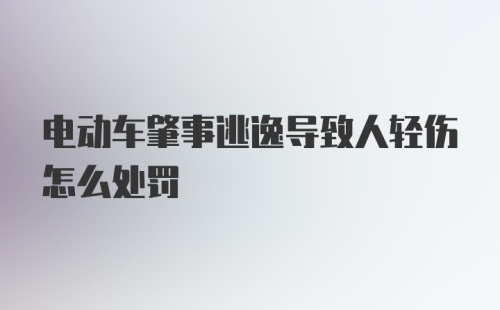 电动车肇事逃逸导致人轻伤怎么处罚